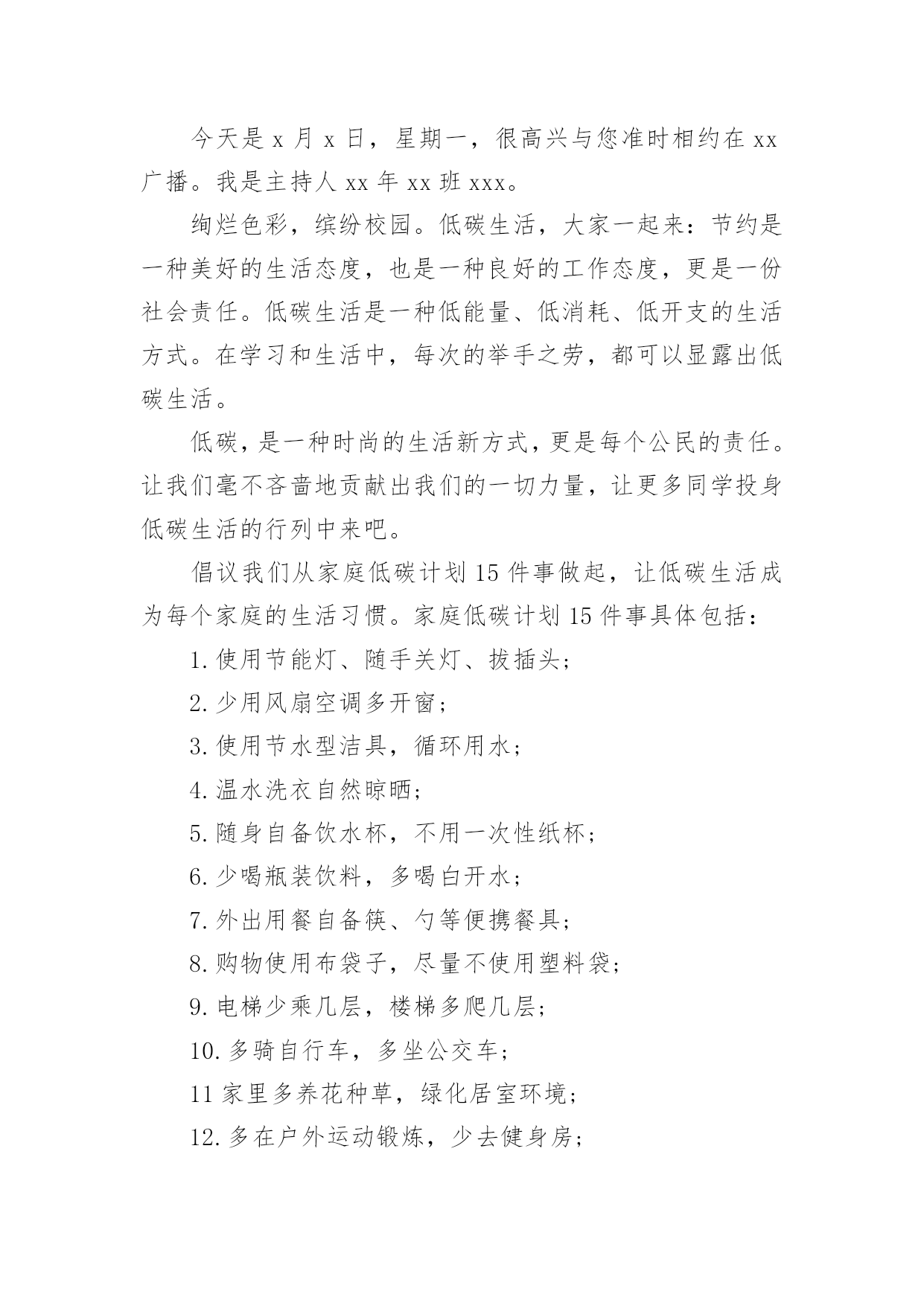 今天是 x 月 x 日，星期一，很高兴与您准时相约在 xx 广播。我是主持人 xx 年 xx 班 xxx。

绚烂色彩，缤纷校园。低碳生活，大家一起来：节约是一种美好的生活态度，也是一种良好的工作态度，更是一份社会责任。低碳生活是一种低能量、低消耗、低开支的生活方式。在学习和生活中，每次的举手之劳，都可以显露出低碳生活。

低碳，是一种时尚的生活新方式，更是每个公民的责任。让我们毫不吝啬地贡献出我们的一切力量，让更多同学投身低碳生活的行列中来吧。

倡议我们从家庭低碳计划 15 件事做起，让低碳生活成为每个家庭的生活习惯。家庭低碳计划 15 件事具体包括：

1. 使用节能灯、随手关灯、拔插头；

2. 少用风扇空调多开窗；

3. 使用节水型洁具，循环用水；

4. 温水洗衣自然晾晒；

5. 随身自备饮水杯，不用一次性纸杯；

6. 少喝瓶装饮料，多喝白开水；

7. 外出用餐自备筷、勺等便携餐具；

8. 购物使用布袋子，尽量不使用塑料袋；

9. 电梯少乘几层，楼梯多爬几层；

10. 多骑自行车，多坐公交车；

11 家里多养花种草，绿化居室环境；

12. 多在户外运动锻炼，少去健身房；